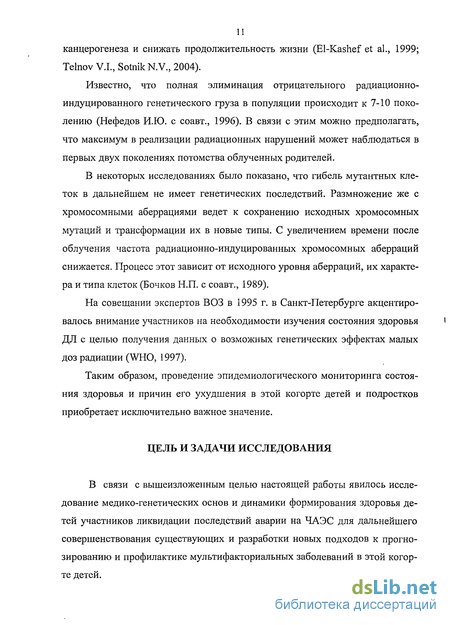 11

канцерогенеза и снижать продолжительность жизни (El-Kashef et al., 1999; Telnov V.I., Sotnik N.V., 2004).

Известно, что полная элиминация отрицательного радиационно-индуцированного генетического груза в популяции происходит к 7-10 поколению (Нефедов И.Ю. с соавт., 1996). В связи с этим можно предполагать, что максимум в реализации радиационных нарушений может наблюдаться в первых двух поколениях потомства облученных родителей.

В некоторых исследованиях было показано, что гибель мутантных клеток в дальнейшем не имеет генетических последствий. Размножение же с хромосомными аберрациями ведет к сохранению исходных хромосомных мутаций и трансформации их в новые типы. С увеличением времени после облучения частота радиационно-индуцированных хромосомных аберраций снижается. Процесс этот зависит от исходного уровня аберраций, их характера и типа клеток (Бочков Н.П. с соавт., 1989).

На совещании экспертов ВОЗ в 1995 г. в Санкт-Петербурге акцентировалось внимание участников на необходимости изучения состояния здоровья ДЛ с целью получения данных о возможных генетических эффектах малых доз радиации (WHO, 1997).

Таким образом, проведение эпидемиологического мониторинга состояния здоровья и причин его ухудшения в этой когорте детей и подростков приобретает исключительно важное значение.

ЦЕЛЬ И ЗАДАЧИ ИССЛЕДОВАНИЯ

В связи с вышеизложенным целью настоящей работы явилось исследование медико-генетических основ и динамики формирования здоровья детей участников ликвидации последствий аварии на ЧАЭС для дальнейшего совершенствования существующих и разработки новых подходов к прогнозированию и профилактике мультифакториальных заболеваний в этой когорте детей.

dsLib.net
библиотека диссертаций